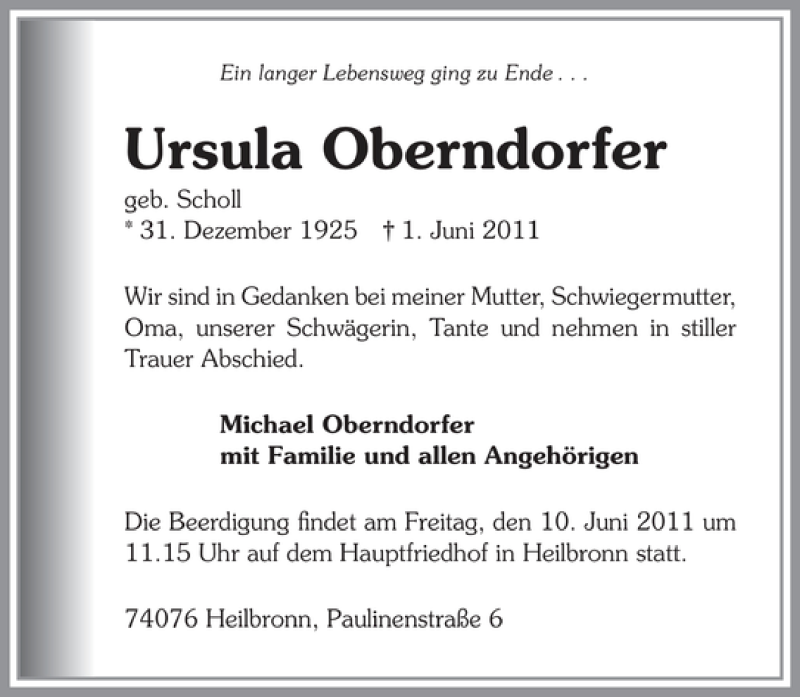 Ein langer Lebensweg ging zu Ende . . .

Ursula Oberndorfer

geb. Scholl
* 31. Dezember 1925 † 1. Juni 2011

Wir sind in Gedanken bei meiner Mutter, Schwiegermutter, Oma, unserer Schwägerin, Tante und nehmen in stiller Trauer Abschied.

Michael Oberndorfer
mit Familie und allen Angehörigen

Die Beerdigung findet am Freitag, den 10. Juni 2011 um 11.15 Uhr auf dem Hauptfriedhof in Heilbronn statt.

74076 Heilbronn, Paulinenstraße 6